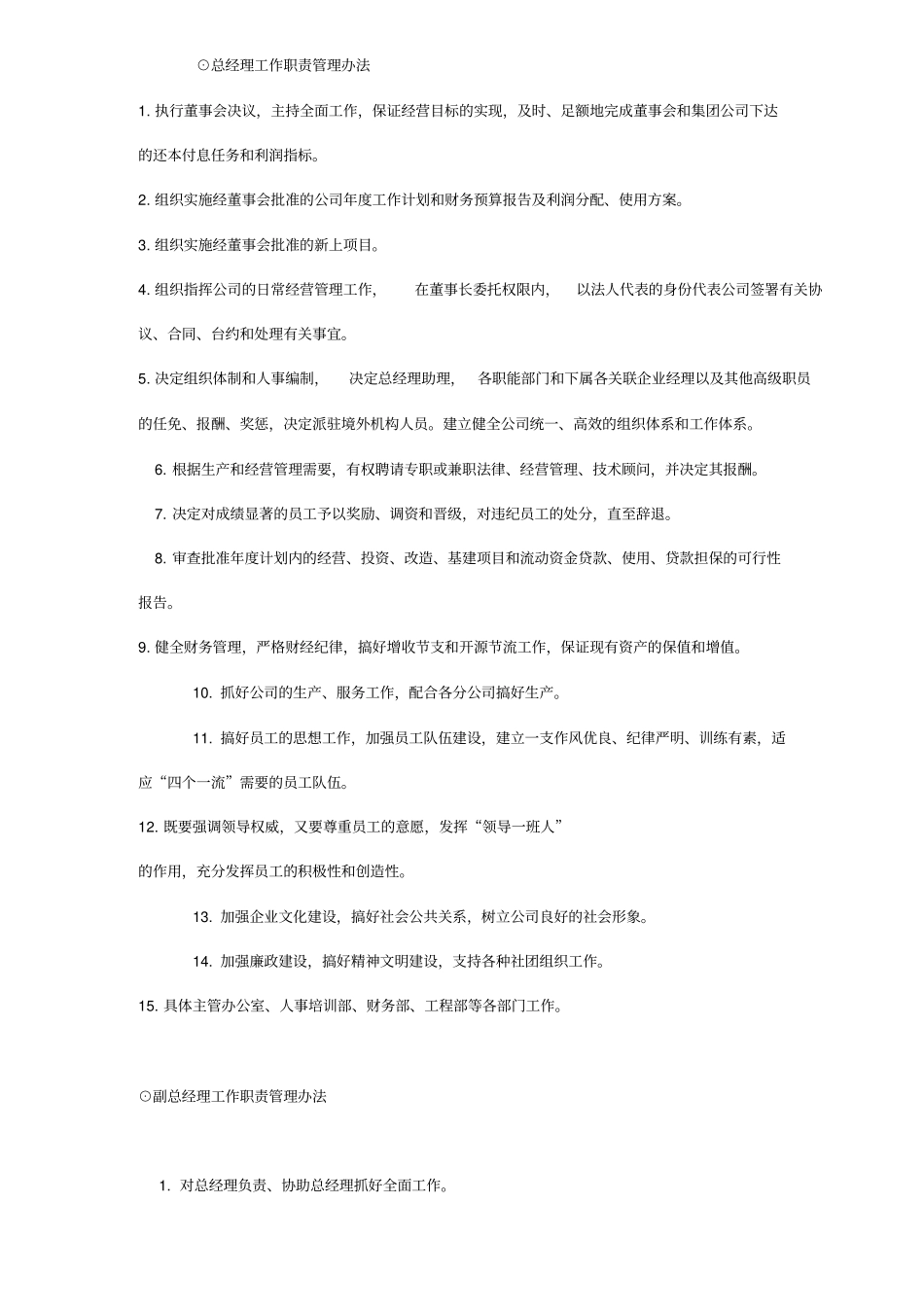 ⊙总经理工作职责管理办法

1. 执行董事会决议，主持全面工作，保证经营目标的实现，及时、足额地完成董事会和集团公司下达的还本付息任务和利润指标。

2. 组织实施经董事会批准的公司年度工作计划和财务预算报告及利润分配、使用方案。

3. 组织实施经董事会批准的新上项目。

4. 组织指挥公司的日常经营管理工作，在董事长委托权限内，以法人代表的身份代表公司签署有关协议、合同、台约和处理有关事宜。

5. 决定组织体制和人事编制，决定总经理助理，各职能部门和下属各关联企业经理以及其他高级职员的任免、报酬、奖惩，决定派驻境外机构人员。建立健全公司统一、高效的组织体系和工作体系。

6. 根据生产和经营管理需要，有权聘请专职或兼职法律、经营管理、技术顾问，并决定其报酬。

7. 决定对成绩显著的员工予以奖励、调资和晋级，对违纪员工的处分，直至辞退。

8. 审查批准年度计划内的经营、投资、改造、基建项目和流动资金贷款、使用、贷款担保的可行性报告。

9. 健全财务管理，严格财经纪律，搞好增收节支和开源节流工作，保证现有资产的保值和增值。

10. 抓好公司的生产、服务工作，配合各分公司搞好生产。

11. 搞好员工的思想工作，加强员工队伍建设，建立一支作风优良、纪律严明、训练有素，适应“四个一流”需要的员工队伍。

12. 既要强调领导权威，又要尊重员工的意愿，发挥“领导一班人”的作用，充分发挥员工的积极性和创造性。

13. 加强企业文化建设，搞好社会公共关系，树立公司良好的社会形象。

14. 加强廉政建设，搞好精神文明建设，支持各种社团组织工作。

15. 具体主管办公室、人事培训部、财务部、工程部等各部门工作。

⊙副总经理工作职责管理办法

1. 对总经理负责、协助总经理抓好全面工作。